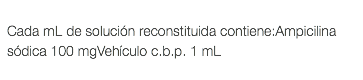 Cada mL de solución reconstituida contiene:Ampicilina sódica 100 mgVehículo c.b.p. 1 mL